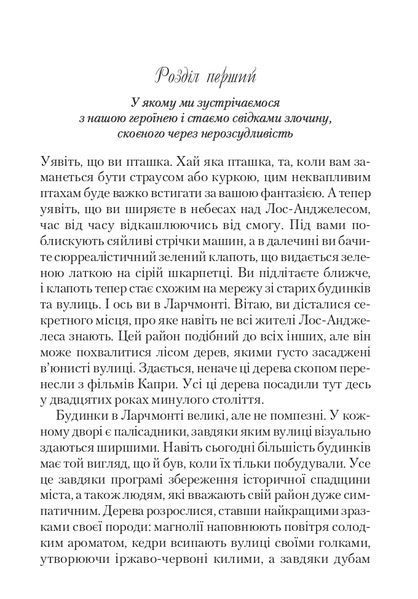 Розділ перший

У якому ми зустрічаємося з нашою героїнею і стаємо свідками злочину, скоєного через нерозсудливість

Уявіть, що ви пташка. Хай яка пташка, та, коли вам заманеться бути страусом або куркою, цим неквапливим птахам буде важко встигати за вашою фантазією. А тепер уявіть, що ви ширяєте в небесах над Лос-Анджелесом, час від часу відкашлюючись від смогу. Під вами поблискують сяйливі стрічки машин, а в далечині ви бачите сюрреалістичний зелений клапоть, що видається зеленою латкою на сірій шкарпетці. Ви підлітаєте ближче, і клапоть тепер стає схожим на мережу зі старих будинків та вулиць. І ось ви в Ларчмонті. Вітаю, ви дісталися секретного місця, про яке навіть не всі жителі Лос-Анджелеса знають. Цей район подібний до всіх інших, але він може похвалитися лісом дерев, якими густо засаджені в'юнисті вулиці. Здається, неначе ці дерева скопом перенесли з фільмів Капри. Усі ці дерева посадили тут десь у двадцятих роках минулого століття.

Будинки в Ларчмонті великі, але не помпезні. У кожному дворі є палісадники, завдяки яким вулиці візуально здаються ширшими. Навіть сьогодні більшість будинків має той вигляд, що й був, коли їх тільки побудували. Усе це завдяки програмі збереження історичної спадщини міста, а також людям, які вважають свій район дуже симпатичним. Дерева розрослися, ставши найкращими зразками своєї породи: магнолії наповнюють повітря солодким ароматом, кедри всипають вулиці своїми голками, утворюючи іржаво-червоні килими, а завдяки дубам